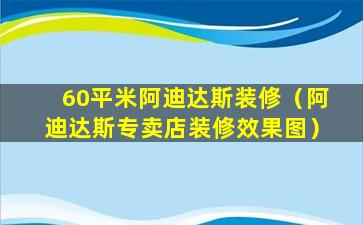 60平米阿迪达斯装修（阿迪达斯专卖店装修效果图）